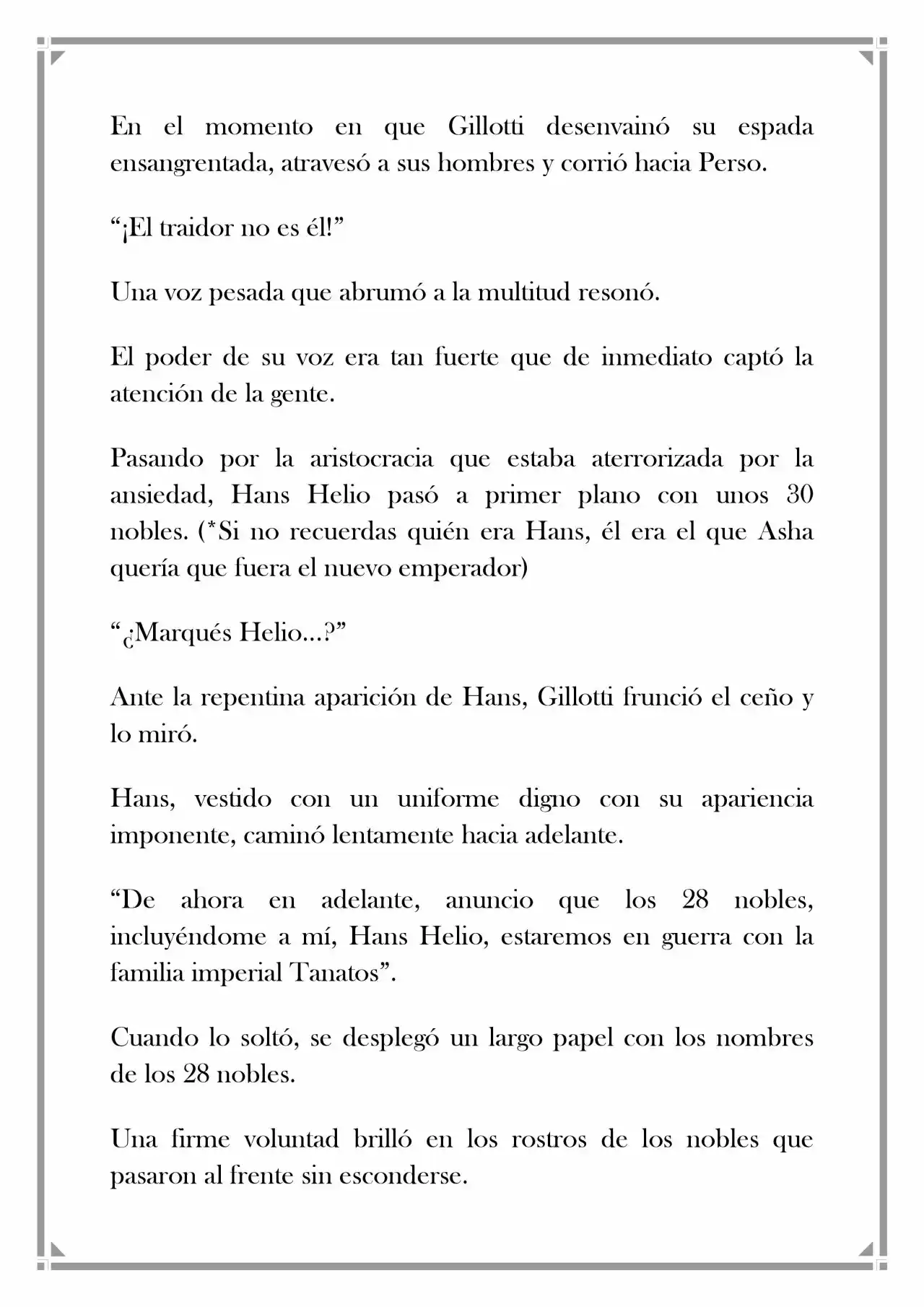 En el momento en que Gillotti desenvainó su espada ensangrentada, atravesó a sus hombres y corrió hacia Perso.

“¡El traidor no es él!”

Una voz pesada que abrumó a la multitud resonó.

El poder de su voz era tan fuerte que de inmediato captó la atención de la gente.

Pasando por la aristocracia que estaba aterrorizada por la ansiedad, Hans Helio pasó a primer plano con unos 30 nobles. (*Si no recuerdas quién era Hans, él era el que Asha quería que fuera el nuevo emperador)

“¿Marqués Helio…?”

Ante la repentina aparición de Hans, Gillotti frunció el ceño y lo miró.

Hans, vestido con un uniforme digno con su apariencia imponente, caminó lentamente hacia adelante.

“De ahora en adelante, anuncio que los 28 nobles, incluyéndome a mí, Hans Helio, estaremos en guerra con la familia imperial Tanatos”.

Cuando lo soltó, se desplegó un largo papel con los nombres de los 28 nobles.

Una firme voluntad brilló en los rostros de los nobles que pasaron al frente sin esconderse.